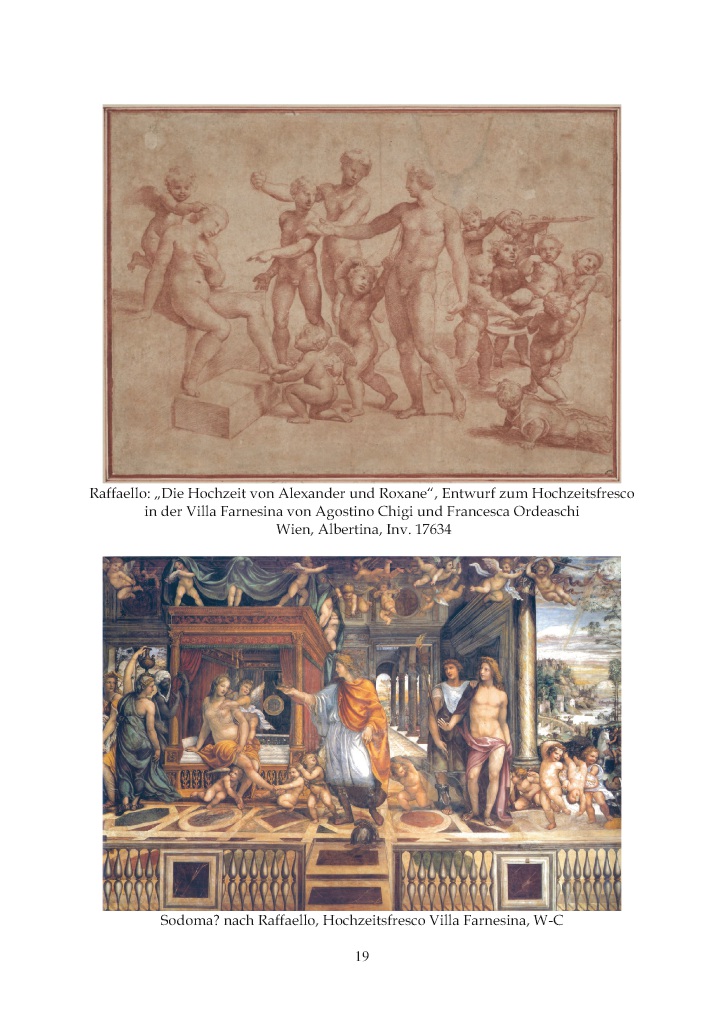 Raffaello: „Die Hochzeit von Alexander und Roxane“, Entwurf zum Hochzeitsfresco in der Villa Farnesina von Agostino Chigi und Francesca Ordeaschi
Wien, Albertina, Inv. 17634

Sodoma? nach Raffaello, Hochzeitsfresco Villa Farnesina, W-C

19